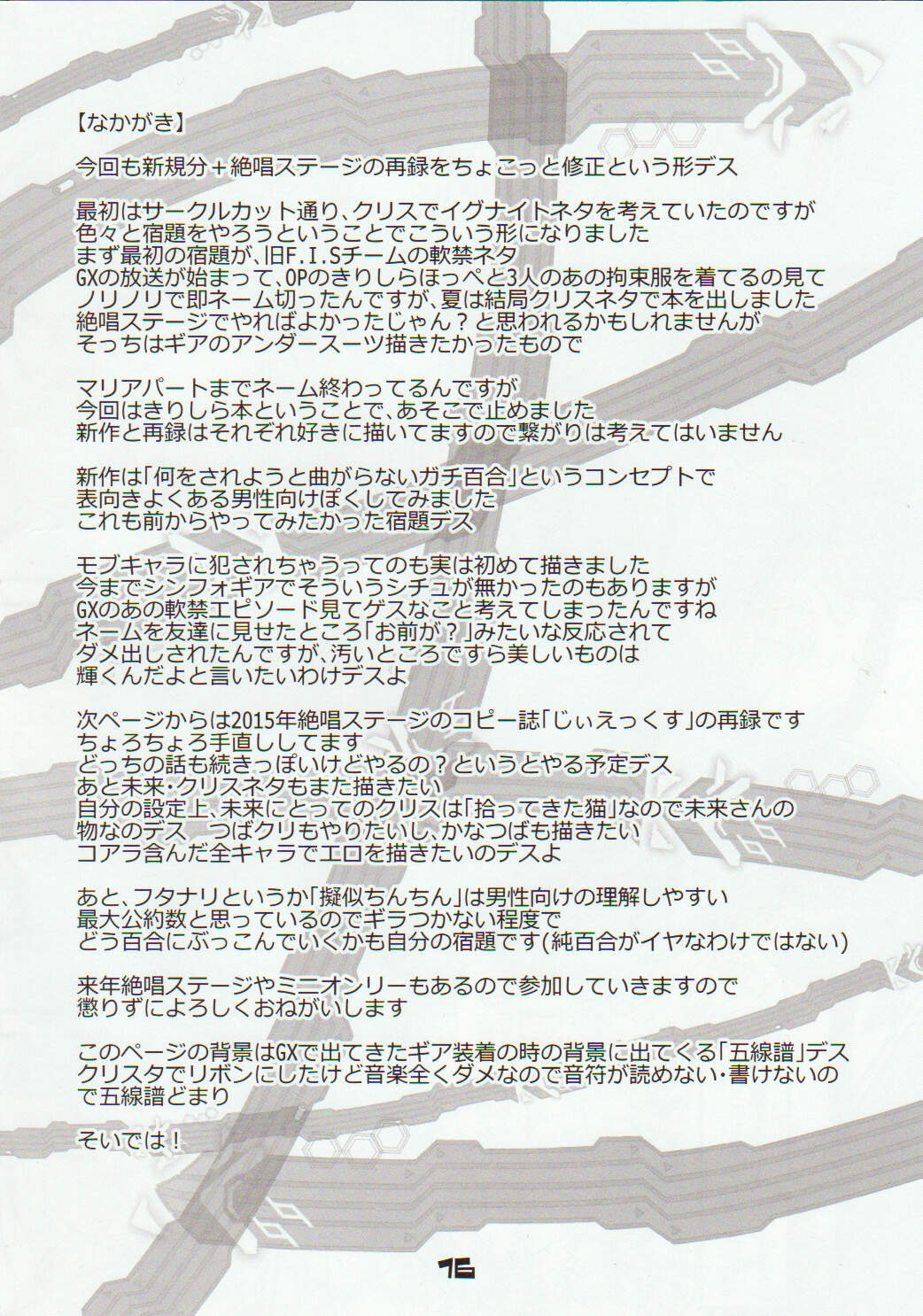 【なかがき】

今回も新規分＋絶唱ステージの再録をちょこっと修正という形デス

最初はサークルカット通り、クリスでイグナイトネタを考えていたのですが
色々と宿題をやろうということでこういう形になりました
まず最初の宿題が、旧F.I.Sチームの軟禁ネタ
GXの放送が始まって、OPのきりしらほっぺと3人のあの拘束服を着てるの見て
ノリノリで即ネーム切ったんですが、夏は結局クリスネタで本を出しました
絶唱ステージでやればよかったじゃん？と思われるかもしれませんが
そっちはギアのアンダースーツ描きたかったもので

マリアパートまでネーム終わってるんですが
今回はきりしら本ということで、あそこで止めました
新作と再録はそれぞれ好きに描いてますので繋がりは考えてはいません

新作は「何をされようと曲がらないガチ百合」というコンセプトで
表向きよくある男性向けぽくしてみました
これも前からやってみたかった宿題デス

モブキャラに犯されちゃうってのも実は初めて描きました
今までシンフォギアでそういうシチュが無かったのもありますが
GXのあの軟禁エピソード見てゲスなこと考えてしまったんですね
ネームを友達に見せたところ「お前が？」みたいな反応されて
ダメ出しされたんですが、汚いところですら美しいものは
輝くんだよと言いたいわけデスよ

次ページからは2015年絶唱ステージのコピー誌「じぃえっくす」の再録です
ちょろちょろ手直ししてます
どっちの話も続きっぽいけどやるの？というとやる予定デス
あと未来・クリスネタもまた描きたい
自分の設定上、未来にとってのクリスは「拾ってきた猫」なので未来さんの
物なのデス　つばクリもやりたいし、かなつばも描きたい
コアラ含んだ全キャラでエロを描きたいのデスよ

あと、フタナリというか「擬似ちんちん」は男性向けの理解しやすい
最大公約数と思っているのでギラつかない程度で
どう百合にぶっこんでいくかも自分の宿題です(純百合がイヤなわけではない)

来年絶唱ステージやミニオンリーもあるので参加していきますので
懲りずによろしくおねがいします

このページの背景はGXで出てきたギア装着の時の背景に出てくる「五線譜」デス
クリスタでリボンにしたけど音楽全くダメなので音符が読めない・書けないの
で五線譜どまり

そいでは！

16